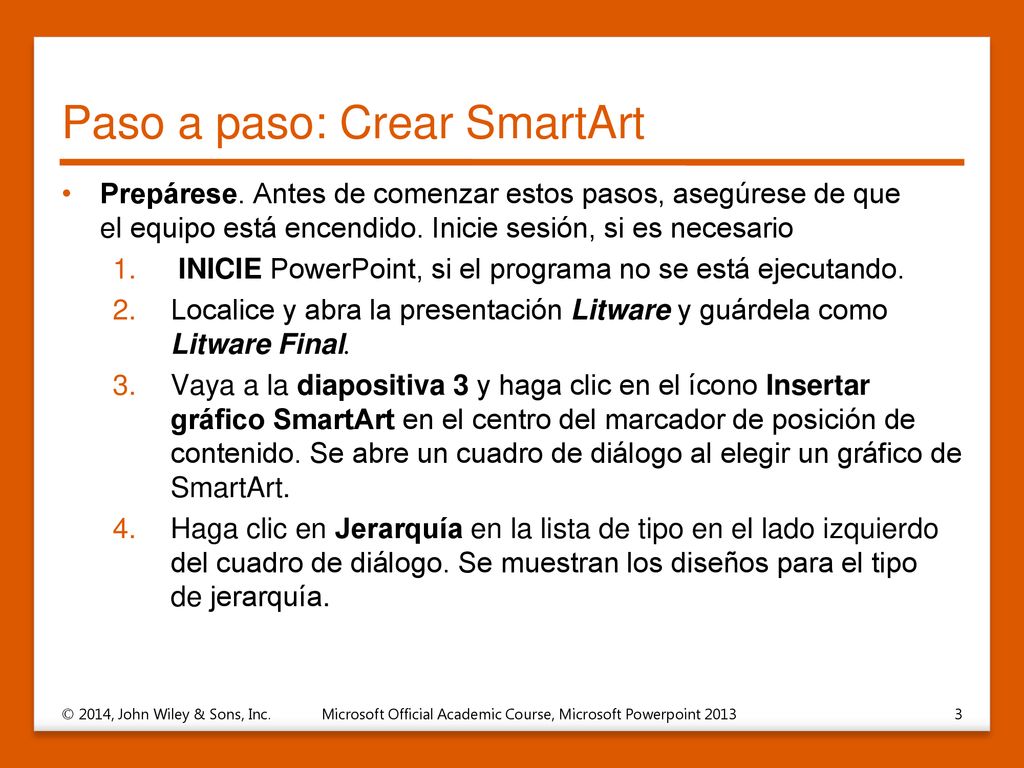 Paso a paso: Crear SmartArt

• Prepárese. Antes de comenzar estos pasos, asegúrese de que el equipo está encendido. Inicie sesión, si es necesario

1. INICIE PowerPoint, si el programa no se está ejecutando.

2. Localice y abra la presentación Litware y guárdela como Litware Final.

3. Vaya a la diapositiva 3 y haga clic en el ícono Insertar gráfico SmartArt en el centro del marcador de posición de contenido. Se abre un cuadro de diálogo al elegir un gráfico de SmartArt.

4. Haga clic en Jerarquía en la lista de tipo en el lado izquierdo del cuadro de diálogo. Se muestran los diseños para el tipo de jerarquía.

© 2014, John Wiley & Sons, Inc. Microsoft Official Academic Course, Microsoft Powerpoint 2013 3